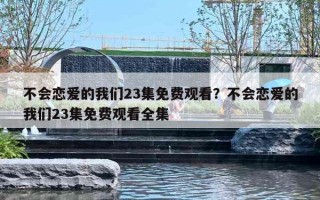 不会恋爱的我们23集免费观看？不会恋爱的我们23集免费观看全集